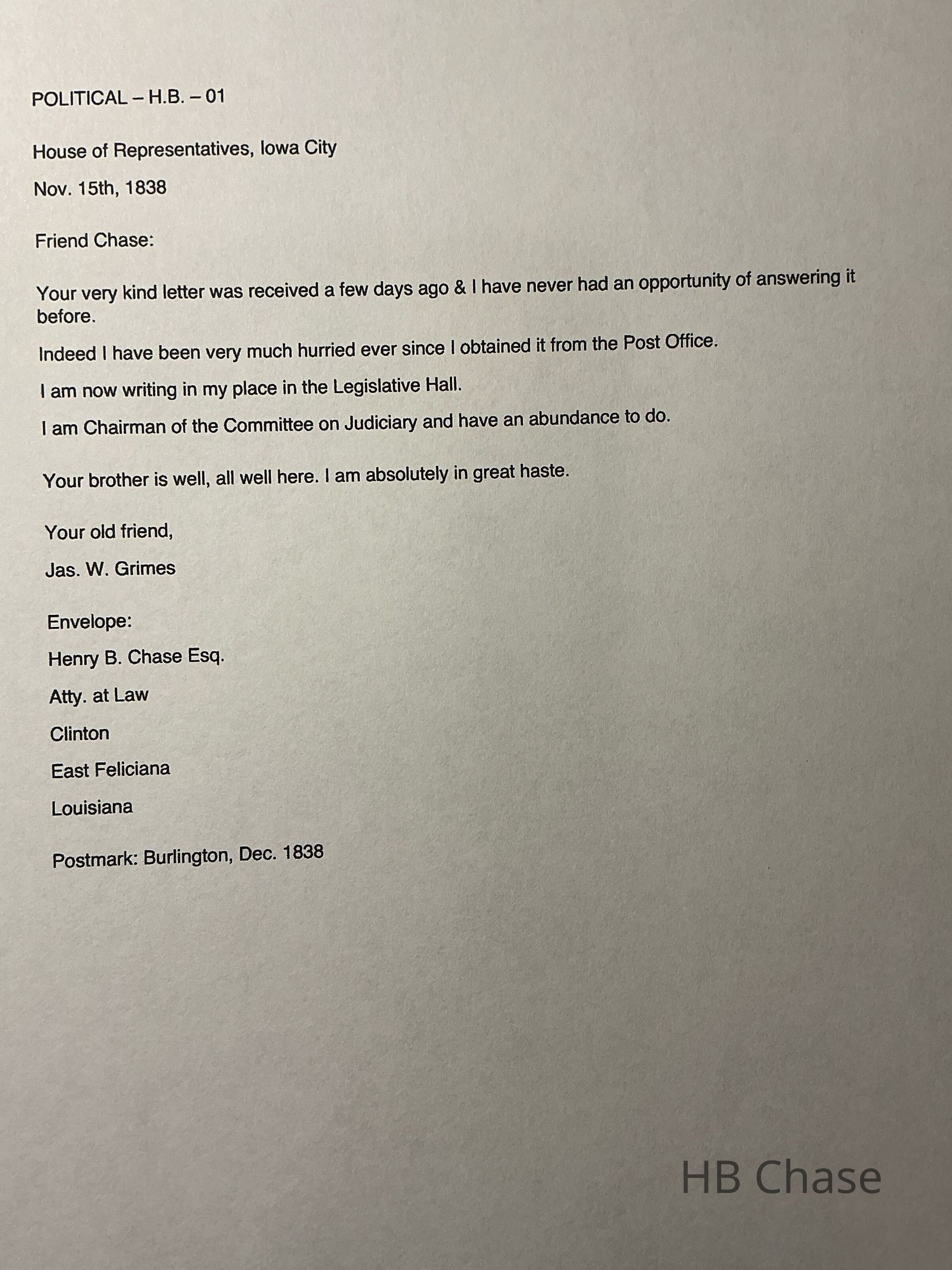 POLITICAL – H.B. – 01

House of Representatives, Iowa City

Nov. 15th, 1838

Friend Chase:

Your very kind letter was received a few days ago & I have never had an opportunity of answering it before.

Indeed I have been very much hurried ever since I obtained it from the Post Office.

I am now writing in my place in the Legislative Hall.

I am Chairman of the Committee on Judiciary and have an abundance to do.

Your brother is well, all well here. I am absolutely in great haste.

Your old friend,

Jas. W. Grimes

Envelope:

Henry B. Chase Esq.

Atty. at Law

Clinton

East Feliciana

Louisiana

Postmark: Burlington, Dec. 1838

HB Chase